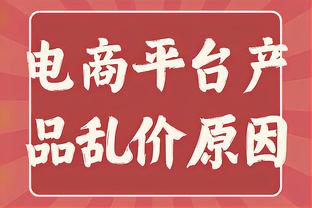 电商平台产品乱价原因